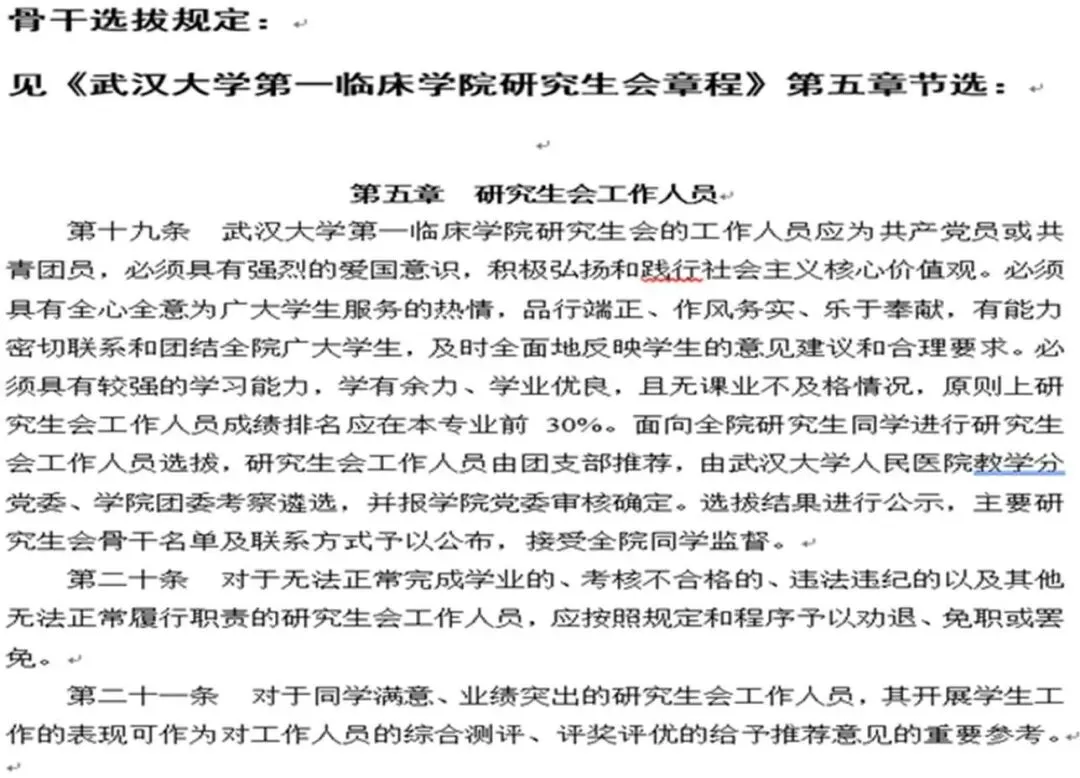 骨干选拔规定：

见《武汉大学第一临床学院研究生会章程》第五章节选：

第五章　研究生会工作人员

第十九条　武汉大学第一临床学院研究生会的工作人员应为共产党员或共青团员，必须具有强烈的爱国意识，积极弘扬和践行社会主义核心价值观。必须具有全心全意为广大学生服务的热情，品行端正、作风务实、乐于奉献，有能力密切联系和团结全院广大学生，及时全面地反映学生的意见建议和合理要求。必须具有较强的学习能力，学有余力、学业优良，且无课业不及格情况，原则上研究生会工作人员成绩排名应在本专业前 30%。面向全院研究生同学进行研究生会工作人员选拔，研究生会工作人员由团支部推荐，由武汉大学人民医院教学分党委、学院团委考察遴选，并报学院党委审核确定。选拔结果进行公示，主要研究生会骨干名单及联系方式予以公布，接受全院同学监督。

第二十条　对于无法正常完成学业的、考核不合格的、违法违纪的以及其他无法正常履行职责的研究生会工作人员，应按照规定和程序予以劝退、免职或罢免。

第二十一条　对于同学满意、业绩突出的研究生会工作人员，其开展学生工作的表现可作为对工作人员的综合测评、评奖评优的给予推荐意见的重要参考。